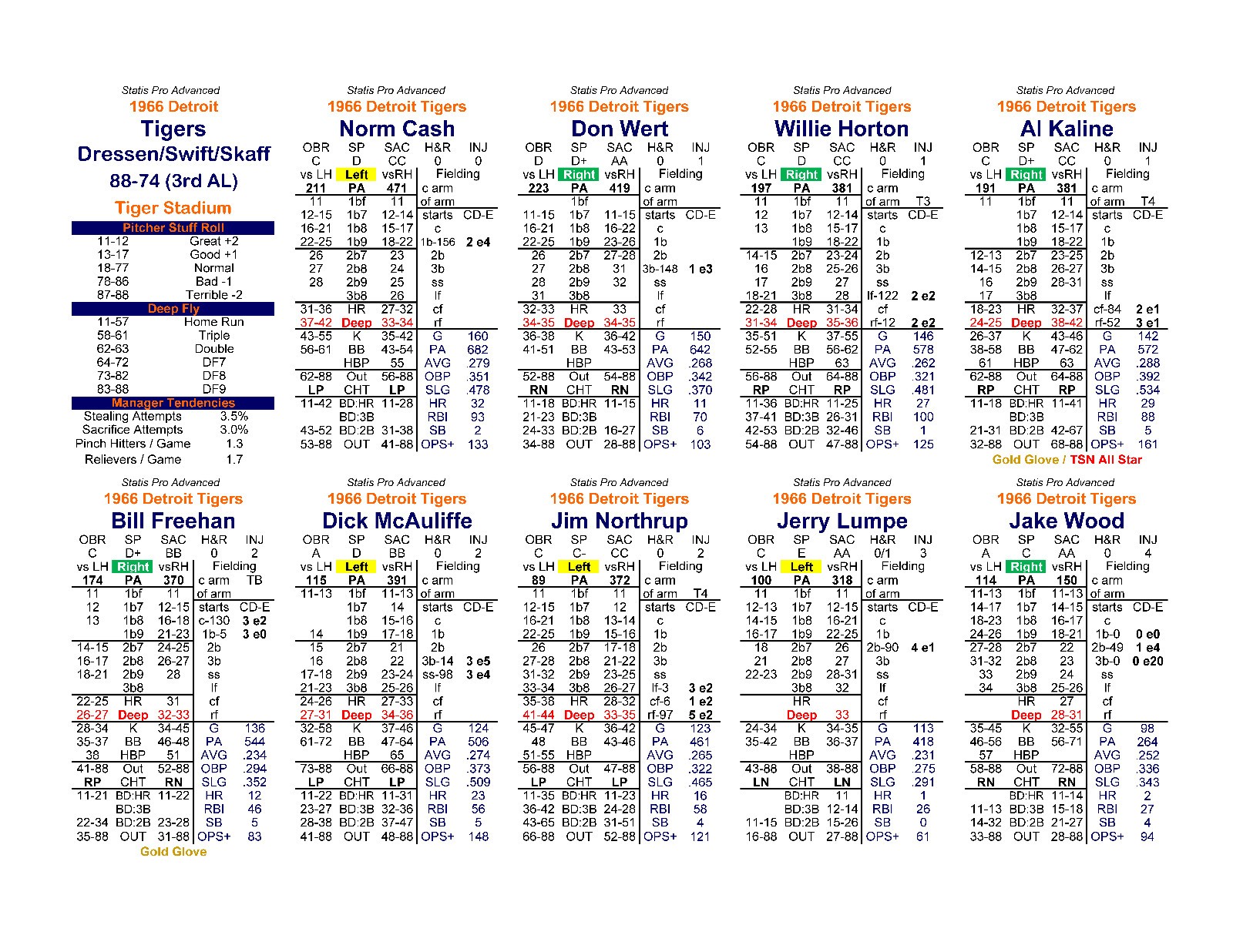 Statis Pro Advanced
1966 Detroit
Tigers
Dressen/Swift/Skaff
88-74 (3rd AL)
Tiger Stadium

Pitcher Stuff Roll
11-12 Great +2
13-17 Good +1
18-77 Normal
78-86 Bad -1
87-88 Terrible -2

Deep Fly
11-57 Home Run
58-61 Triple
62-63 Double
64-72 DF7
73-82 DF8
83-88 DF9

Manager Tendencies
Stealing Attempts 3.5%
Sacrifice Attempts 3.0%
Pinch Hitters / Game 1.3
Relievers / Game 1.7

Statis Pro Advanced
1966 Detroit Tigers
Norm Cash
OBR SP SAC H&R INJ
C D CC 0 0
vs LH Left vsRH Fielding
211 PA 471 c arm
11 1bf 11 of arm
12-15 1b7 12-14 starts CD-E
16-21 1b8 15-17 c
22-25 1b9 18-22 1b-156 2 e4
26 2b7 23 2b
27 2b8 24 3b
28 2b9 25 ss
3b8 26 lf
31-36 HR 27-32 cf
37-42 Deep 33-34 rf
43-55 K 35-42 G 160
56-61 BB 43-54 PA 682
HBP 55 AVG .279
62-88 Out 56-88 OBP .351
LP CHT LP SLG .478
11-42 BD:HR 11-28 HR 32
BD:3B RBI 93
43-52 BD:2B 31-38 SB 2
53-88 OUT 41-88 OPS+ 133

Statis Pro Advanced
1966 Detroit Tigers
Don Wert
OBR SP SAC H&R INJ
D D+ AA 0 1
vs LH Right vsRH Fielding
223 PA 419 c arm
1bf of arm
11-15 1b7 11-15 starts CD-E
16-21 1b8 16-22 c
22-25 1b9 23-26 1b
26 2b7 27-28 2b
27 2b8 31 3b-148 1 e3
28 2b9 32 ss
31 3b8 lf
32-33 HR 33 cf
34-35 Deep 34-35 rf
36-38 K 36-42 G 150
41-51 BB 43-53 PA 642
HBP AVG .268
52-88 Out 54-88 OBP .342
RN CHT RN SLG .370
11-18 BD:HR 11-15 HR 11
21-23 BD:3B RBI 70
24-33 BD:2B 16-27 SB 6
34-88 OUT 28-88 OPS+ 103

Statis Pro Advanced
1966 Detroit Tigers
Willie Horton
OBR SP SAC H&R INJ
C D CC 0 1
vs LH Right vsRH Fielding
197 PA 381 c arm
11 1bf 11 of arm T3
12 1b7 12-14 starts CD-E
13 1b8 15-17 c
1b9 18-22 1b
14-15 2b7 23-24 2b
16 2b8 25-26 3b
17 2b9 27 ss
18-21 3b8 28 lf-122 2 e2
22-28 HR 31-34 cf
31-34 Deep 35-36 rf-12 2 e2
35-51 K 37-55 G 146
52-55 BB 56-62 PA 578
HBP 63 AVG .262
56-88 Out 64-88 OBP .321
RP CHT RP SLG .481
11-36 BD:HR 11-25 HR 27
37-41 BD:3B 26-31 RBI 100
42-53 BD:2B 32-46 SB 1
54-88 OUT 47-88 OPS+ 125

Statis Pro Advanced
1966 Detroit Tigers
Al Kaline
OBR SP SAC H&R INJ
C D+ CC 0 1
vs LH Right vsRH Fielding
191 PA 381 c arm
11 1bf 11 of arm T4
1b7 12-14 starts CD-E
1b8 15-17 c
1b9 18-22 1b
12-13 2b7 23-25 2b
14-15 2b8 26-27 3b
16 2b9 28-31 ss
17 3b8 lf
18-23 HR 32-37 cf-84 2 e1
24-25 Deep 38-42 rf-52 3 e1
26-37 K 43-46 G 142
38-58 BB 47-62 PA 572
61 HBP 63 AVG .288
62-88 Out 64-88 OBP .392
RP CHT RP SLG .534
11-18 BD:HR 11-41 HR 29
BD:3B RBI 88
21-31 BD:2B 42-67 SB 5
32-88 OUT 68-88 OPS+ 161
Gold Glove / TSN All Star

Statis Pro Advanced
1966 Detroit Tigers
Bill Freehan
OBR SP SAC H&R INJ
C D+ BB 0 2
vs LH Right vsRH Fielding
174 PA 370 c arm TB
11 1bf 11 of arm
12 1b7 12-15 starts CD-E
13 1b8 16-18 c-130 3 e2
1b9 21-23 1b-5 3 e0
14-15 2b7 24-25 2b
16-17 2b8 26-27 3b
18-21 2b9 28 ss
3b8 lf
22-25 HR 31 cf
26-27 Deep 32-33 rf
28-34 K 34-45 G 136
35-37 BB 46-48 PA 544
38 HBP 51 AVG .234
41-88 Out 52-88 OBP .294
RP CHT RN SLG .352
11-21 BD:HR 11-22 HR 12
BD:3B RBI 46
22-34 BD:2B 23-28 SB 5
35-88 OUT 31-88 OPS+ 83
Gold Glove

Statis Pro Advanced
1966 Detroit Tigers
Dick McAuliffe
OBR SP SAC H&R INJ
A D BB 0 2
vs LH Left vsRH Fielding
115 PA 391 c arm
11-13 1bf 11-13 of arm
1b7 14 starts CD-E
1b8 15-16 c
14 1b9 17-18 1b
15 2b7 21 2b
16 2b8 22 3b-14 3 e5
17-18 2b9 23-24 ss-98 3 e4
21-23 3b8 25-26 lf
24-26 HR 27-33 cf
27-31 Deep 34-36 rf
32-58 K 37-46 G 124
61-72 BB 47-64 PA 506
HBP 65 AVG .274
73-88 Out 66-88 OBP .373
LP CHT LP SLG .509
11-22 BD:HR 11-31 HR 23
23-27 BD:3B 32-36 RBI 56
28-38 BD:2B 37-47 SB 5
41-88 OUT 48-88 OPS+ 148

Statis Pro Advanced
1966 Detroit Tigers
Jim Northrup
OBR SP SAC H&R INJ
C C- CC 0 2
vs LH Left vsRH Fielding
89 PA 372 c arm
11 1bf 11 of arm T4
12-15 1b7 12 starts CD-E
16-21 1b8 13-14 c
22-25 1b9 15-16 1b
26 2b7 17-18 2b
27-28 2b8 21-22 3b
31-32 2b9 23-25 ss
33-34 3b8 26-27 lf-3 3 e2
35-38 HR 28-32 cf-6 1 e2
41-44 Deep 33-35 rf-97 5 e2
45-47 K 36-42 G 123
48 BB 43-46 PA 461
51-55 HBP AVG .265
56-88 Out 47-88 OBP .322
LP CHT LP SLG .465
11-35 BD:HR 11-23 HR 16
36-42 BD:3B 24-28 RBI 58
43-65 BD:2B 31-51 SB 4
66-88 OUT 52-88 OPS+ 121

Statis Pro Advanced
1966 Detroit Tigers
Jerry Lumpe
OBR SP SAC H&R INJ
C E AA 0/1 3
vs LH Left vsRH Fielding
100 PA 318 c arm
11 1bf 11 of arm
12-13 1b7 12-15 starts CD-E
14-15 1b8 16-21 c
16-17 1b9 22-25 1b
18 2b7 26 2b-90 4 e1
21 2b8 27 3b
22-23 2b9 28-31 ss
3b8 32 lf
HR cf
Deep 33 rf
24-34 K 34-35 G 113
35-42 BB 36-37 PA 418
HBP AVG .231
43-88 Out 38-88 OBP .275
LN CHT LN SLG .291
BD:HR 11 HR 1
BD:3B 12-14 RBI 26
11-15 BD:2B 15-26 SB 0
16-88 OUT 27-88 OPS+ 61

Statis Pro Advanced
1966 Detroit Tigers
Jake Wood
OBR SP SAC H&R INJ
A C AA 0 4
vs LH Right vsRH Fielding
114 PA 150 c arm
11-13 1bf 11-13 of arm
14-17 1b7 14-15 starts CD-E
18-23 1b8 16-17 c
24-26 1b9 18-21 1b-0 0 e0
27-28 2b7 22 2b-49 1 e4
31-32 2b8 23 3b-0 0 e20
33 2b9 24 ss
34 3b8 25-26 lf
HR 27 cf
Deep 28-31 rf
35-45 K 32-55 G 98
46-56 BB 56-71 PA 264
57 HBP AVG .252
58-88 Out 72-88 OBP .336
RN CHT RN SLG .343
BD:HR 11-14 HR 2
11-13 BD:3B 15-18 RBI 27
14-32 BD:2B 21-27 SB 4
33-88 OUT 28-88 OPS+ 94